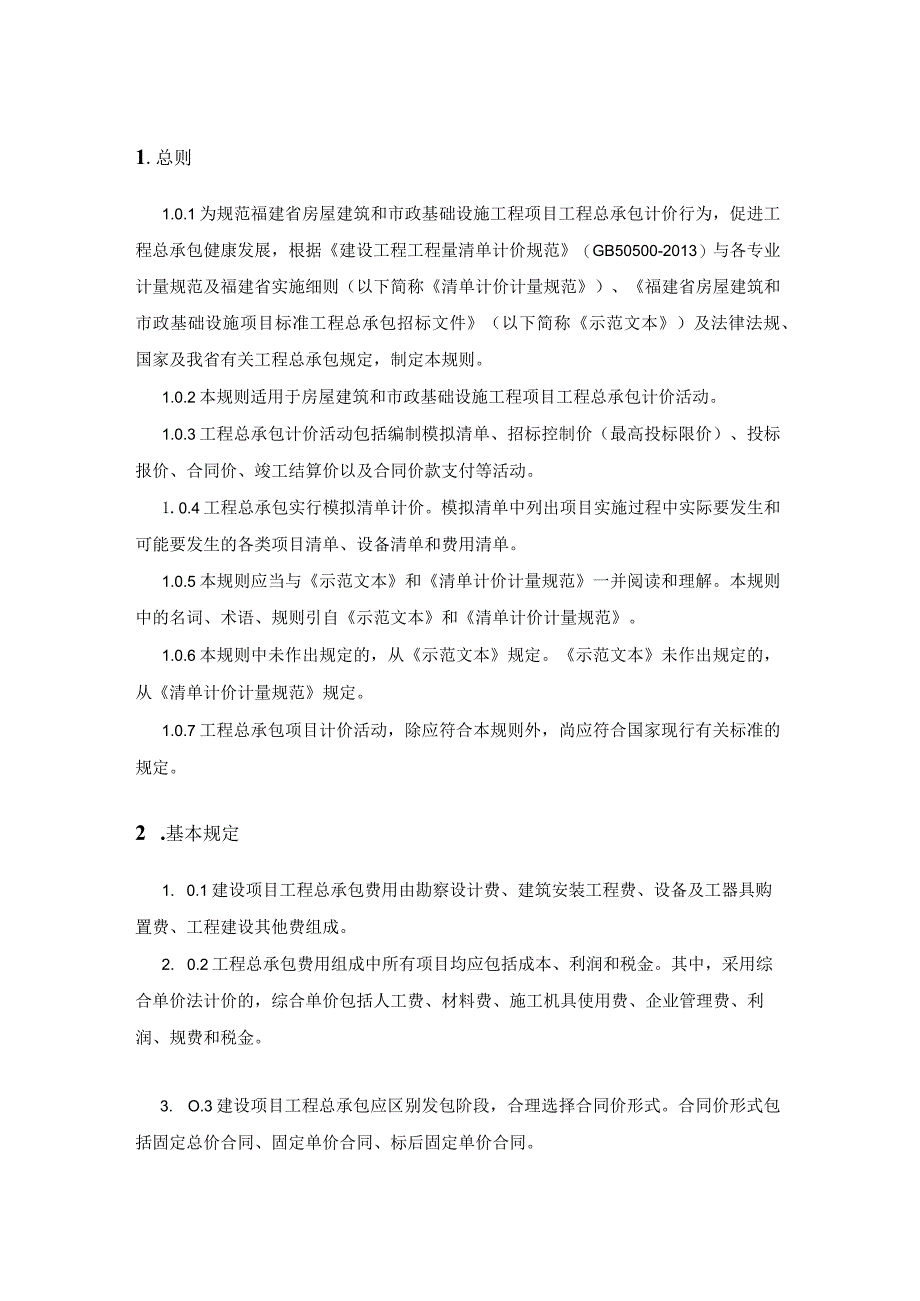 1. 总则

1.0.1 为规范福建省房屋建筑和市政基础设施工程项目工程总承包计价行为，促进工程总承包健康发展，根据《建设工程工程量清单计价规范》（GB50500-2013）与各专业计量规范及福建省实施细则（以下简称《清单计价计量规范》）、《福建省房屋建筑和市政基础设施项目标准工程总承包招标文件》（以下简称《示范文本》）及法律法规、国家及我省有关工程总承包规定，制定本规则。

1.0.2 本规则适用于房屋建筑和市政基础设施工程项目工程总承包计价活动。

1.0.3 工程总承包计价活动包括编制模拟清单、招标控制价（最高投标限价）、投标报价、合同价、竣工结算价以及合同价款支付等活动。

1. 0.4 工程总承包实行模拟清单计价。模拟清单中列出项目实施过程中实际要发生和可能要发生的各类项目清单、设备清单和费用清单。

1.0.5 本规则应当与《示范文本》和《清单计价计量规范》一并阅读和理解。本规则中的名词、术语、规则引自《示范文本》和《清单计价计量规范》。

1.0.6 本规则中未作出规定的，从《示范文本》规定。《示范文本》未作出规定的，从《清单计价计量规范》规定。

1.0.7 工程总承包项目计价活动，除应符合本规则外，尚应符合国家现行有关标准的规定。

2 .基本规定

1. 0.1 建设项目工程总承包费用由勘察设计费、建筑安装工程费、设备及工器具购置费、工程建设其他费组成。

2. 0.2 工程总承包费用组成中所有项目均应包括成本、利润和税金。其中，采用综合单价法计价的，综合单价包括人工费、材料费、施工机具使用费、企业管理费、利润、规费和税金。

3. O.3 建设项目工程总承包应区别发包阶段，合理选择合同价形式。合同价形式包括固定总价合同、固定单价合同、标后固定单价合同。